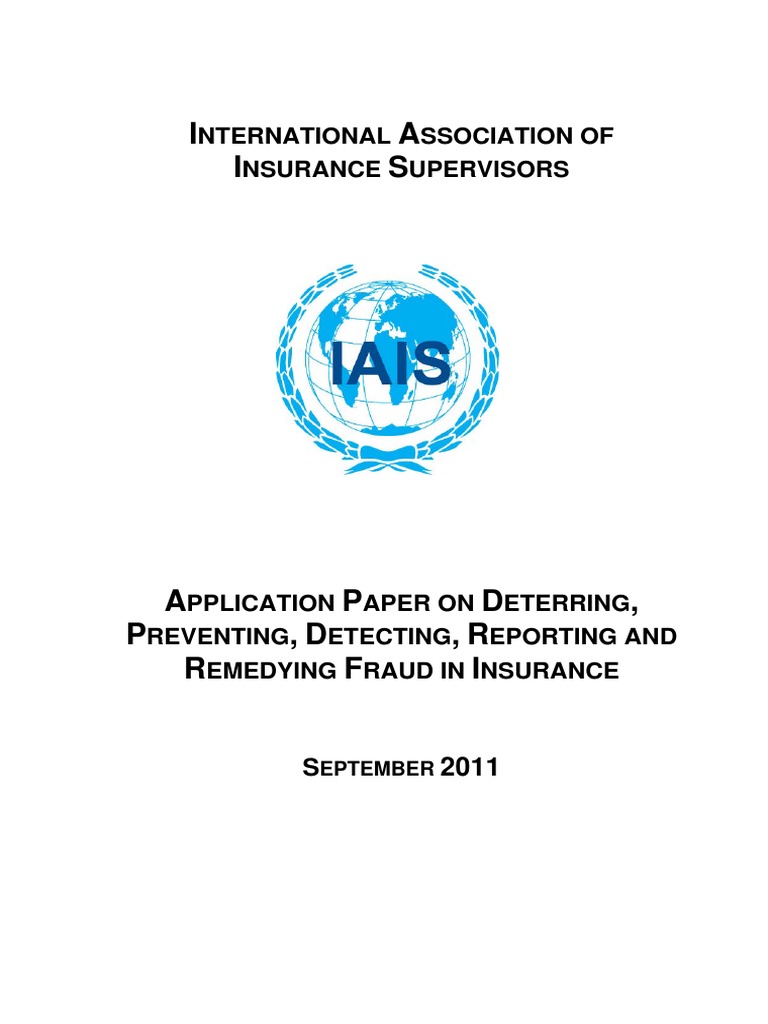 INTERNATIONAL ASSOCIATION OF INSURANCE SUPERVISORS

IAIS

APPLICATION PAPER ON DETERRING, PREVENTING, DETECTING, REPORTING AND REMEDYING FRAUD IN INSURANCE

SEPTEMBER 2011